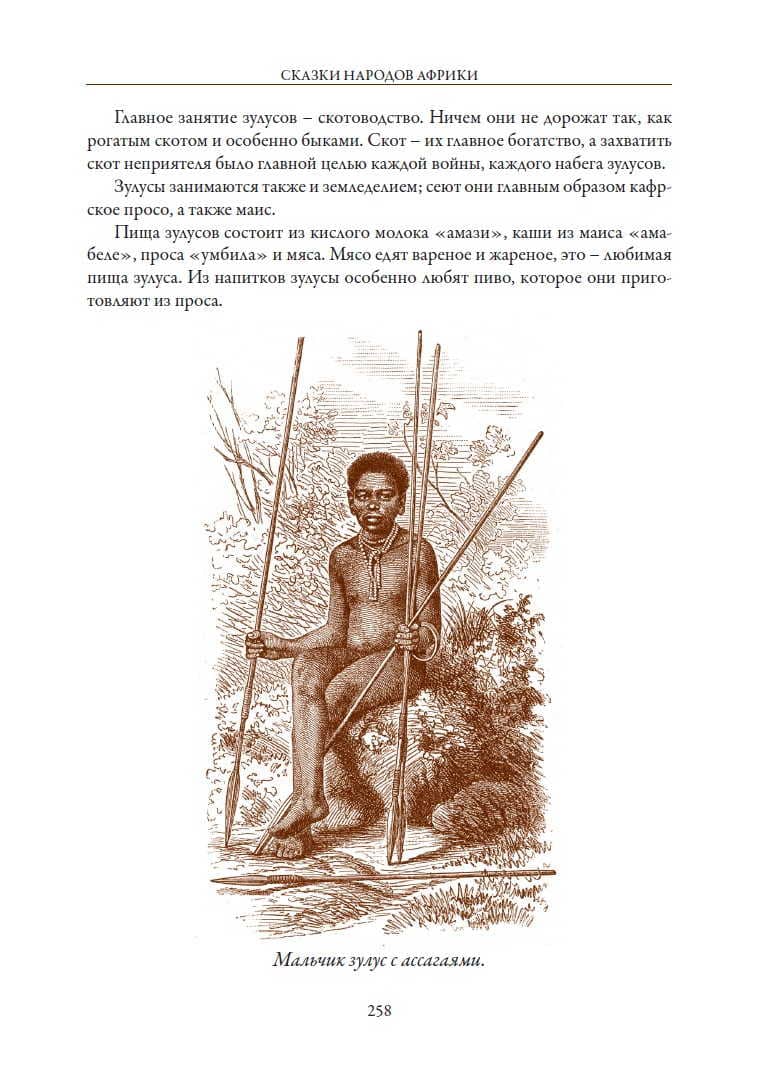 СКАЗКИ НАРОДОВ АФРИКИ

Главное занятие зулусов – скотоводство. Ничем они не дорожат так, как рогатым скотом и особенно быками. Скот – их главное богатство, а захватить скот неприятеля было главной целью каждой войны, каждого набега зулусов.

Зулусы занимаются также и земледелием; сеют они главным образом кафрское просо, а также маис.

Пища зулусов состоит из кислого молока «амази», каши из маиса «амабеле», проса «умбила» и мяса. Мясо едят вареное и жареное, это – любимая пища зулуса. Из напитков зулусы особенно любят пиво, которое они приготовляют из проса.

Мальчик зулус с ассагаями.

258